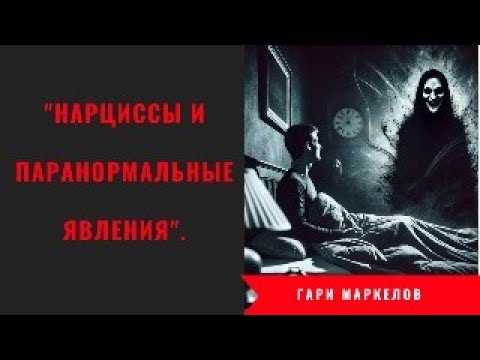 "НАРЦИССЫ И ПАРАНОРМАЛЬНЫЕ ЯВЛЕНИЯ".

ГАРИ МАРКЕЛОВ